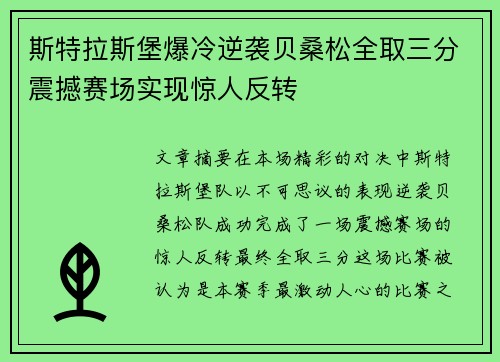 斯特拉斯堡爆冷逆袭贝桑松全取三分震撼赛场实现惊人反转

文章摘要在本场精彩的对决中斯特拉斯堡队以不可思议的表现逆袭贝桑松队成功完成了一场震撼赛场的惊人反转最终全取三分这场比赛被认为是本赛季最激动人心的比赛之